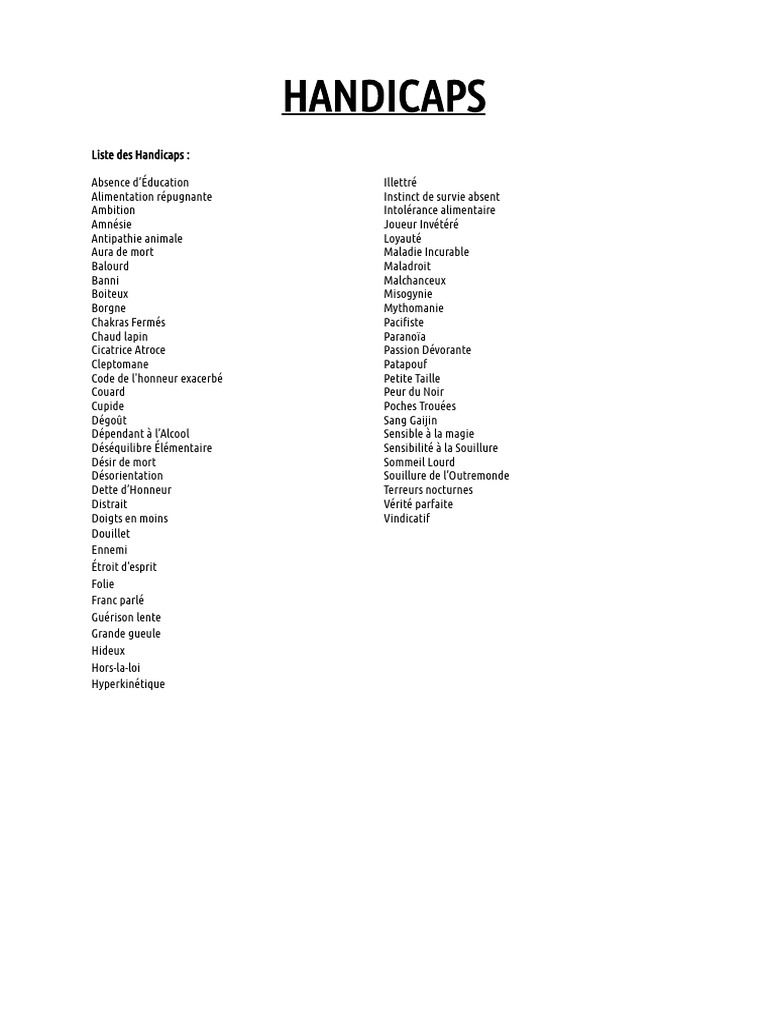 HANDICAPS

Liste des Handicaps :

Absence d'Éducation
Alimentation répugnante
Ambition
Amnésie
Antipathie animale
Aura de mort
Balourd
Banni
Boiteux
Borgne
Chakras Fermés
Chaud lapin
Cicatrice Atroce
Cleptomane
Code de l'honneur exacerbé
Couard
Cupide
Dégoût
Dépendant à l'Alcool
Déséquilibre Élémentaire
Désir de mort
Désorientation
Dette d'Honneur
Distrait
Doigts en moins
Douillet
Ennemi
Étroit d'esprit
Folie
Franc parlé
Guérison lente
Grande gueule
Hideux
Hors-la-loi
Hyperkinétique

Illettré
Instinct de survie absent
Intolérance alimentaire
Joueur Invétéré
Loyauté
Maladie Incurable
Maladroit
Malchanceux
Misogynie
Mythomanie
Pacifiste
Paranoïa
Passion Dévorante
Patapouf
Petite Taille
Peur du Noir
Poches Trouées
Sang Gaijin
Sensible à la magie
Sensibilité à la Souillure
Sommeil Lourd
Souillure de l'Outremonde
Terreurs nocturnes
Vérité parfaite
Vindicatif